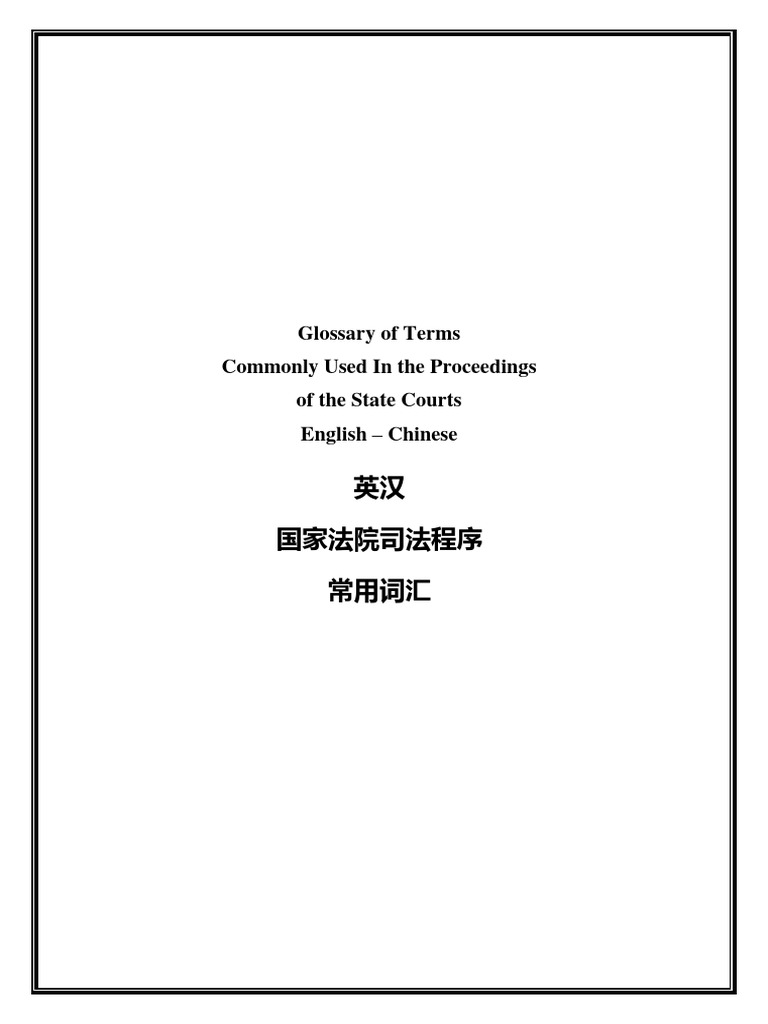 Glossary of Terms
Commonly Used In the Proceedings
of the State Courts
English – Chinese

英汉
国家法院司法程序
常用词汇